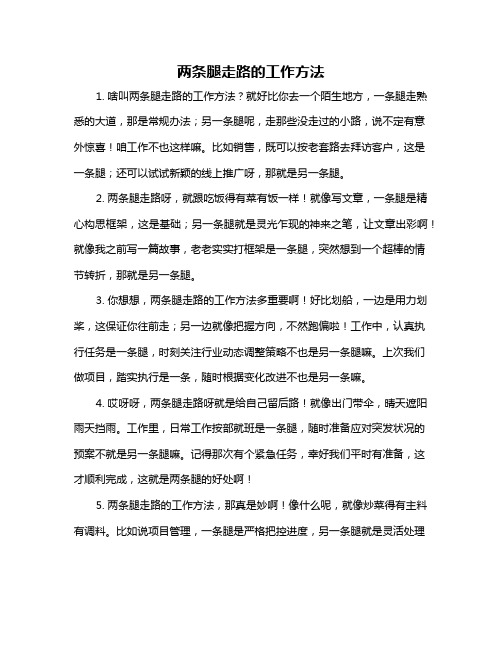 两条腿走路的工作方法

1. 啥叫两条腿走路的工作方法？就好比你去一个陌生地方，一条腿走熟悉的大道，那是常规办法；另一条腿呢，走那些没走过的小路，说不定有意外惊喜！咱工作不也这样嘛。比如销售，既可以按老套路去拜访客户，这是一条腿；还可以试试新颖的线上推广呀，那就是另一条腿。

2. 两条腿走路呀，就跟吃饭得有菜有饭一样！就像写文章，一条腿是精心构思框架，这是基础；另一条腿就是灵光乍现的神来之笔，让文章出彩啊！就像我之前写一篇故事，老老实实打框架是一条腿，突然想到一个超棒的情节转折，那就是另一条腿。

3. 你想想，两条腿走路的工作方法多重要啊！好比划船，一边是用力划桨，这保证你往前走；另一边就像把握方向，不然跑偏啦！工作中，认真执行任务是一条腿，时刻关注行业动态调整策略不也是另一条腿嘛。上次我们做项目，踏实执行是一条，随时根据变化改进不也是另一条嘛。

4. 哎呀呀，两条腿走路呀就是给自己留后路！就像出门带伞，晴天遮阳雨天挡雨。工作里，日常工作按部就班是一条腿，随时准备应对突发状况的预案不就是另一条腿嘛。记得那次有个紧急任务，幸好我们平时有准备，这才顺利完成，这就是两条腿的好处啊！

5. 两条腿走路的工作方法，那真是妙啊！像什么呢，就像炒菜得有主料有调料。比如说项目管理，一条腿是严格把控进度，另一条腿就是灵活处理